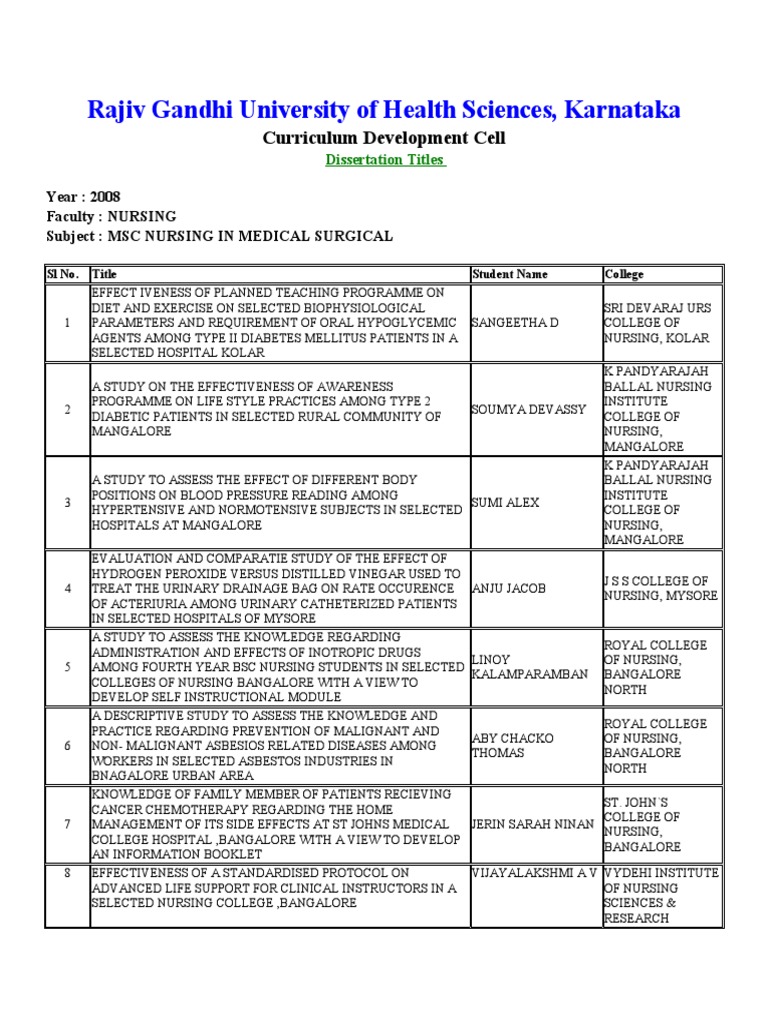 Rajiv Gandhi University of Health Sciences, Karnataka

Curriculum Development Cell

Dissertation Titles

Year : 2008
Faculty : NURSING
Subject : MSC NURSING IN MEDICAL SURGICAL

| Sl No. | Title | Student Name | College |
|---|---|---|---|
| 1 | EFFECT IVENESS OF PLANNED TEACHING PROGRAMME ON DIET AND EXERCISE ON SELECTED BIOPHYSIOLOGICAL PARAMETERS AND REQUIREMENT OF ORAL HYPOGLYCEMIC AGENTS AMONG TYPE II DIABETES MELLITUS PATIENTS IN A SELECTED HOSPITAL KOLAR | SANGEETHA D | SRI DEVARAJ URS COLLEGE OF NURSING, KOLAR |
| 2 | A STUDY ON THE EFFECTIVENESS OF AWARENESS PROGRAMME ON LIFE STYLE PRACTICES AMONG TYPE 2 DIABETIC PATIENTS IN SELECTED RURAL COMMUNITY OF MANGALORE | SOUMYA DEVASSY | K PANDYARAJAH BALLAL NURSING INSTITUTE COLLEGE OF NURSING, MANGALORE |
| 3 | A STUDY TO ASSESS THE EFFECT OF DIFFERENT BODY POSITIONS ON BLOOD PRESSURE READING AMONG HYPERTENSIVE AND NORMOTENSIVE SUBJECTS IN SELECTED HOSPITALS AT MANGALORE | SUMI ALEX | K PANDYARAJAH BALLAL NURSING INSTITUTE COLLEGE OF NURSING, MANGALORE |
| 4 | EVALUATION AND COMPARATIE STUDY OF THE EFFECT OF HYDROGEN PEROXIDE VERSUS DISTILLED VINEGAR USED TO TREAT THE URINARY DRAINAGE BAG ON RATE OCCURENCE OF ACTERIURIA AMONG URINARY CATHETERIZED PATIENTS IN SELECTED HOSPITALS OF MYSORE | ANJU JACOB | J S S COLLEGE OF NURSING, MYSORE |
| 5 | A STUDY TO ASSESS THE KNOWLEDGE REGARDING ADMINISTRATION AND EFFECTS OF INOTROPIC DRUGS AMONG FOURTH YEAR BSC NURSING STUDENTS IN SELECTED COLLEGES OF NURSING BANGALORE WITH A VIEW TO DEVELOP SELF INSTRUCTIONAL MODULE | LINOY KALAMPARAMBAN | ROYAL COLLEGE OF NURSING, BANGALORE NORTH |
| 6 | A DESCRIPTIVE STUDY TO ASSESS THE KNOWLEDGE AND PRACTICE REGARDING PREVENTION OF MALIGNANT AND NON- MALIGNANT ASBESIOS RELATED DISEASES AMONG WORKERS IN SELECTED ASBESTOS INDUSTRIES IN BNAGALORE URBAN AREA | ABY CHACKO THOMAS | ROYAL COLLEGE OF NURSING, BANGALORE NORTH |
| 7 | KNOWLEDGE OF FAMILY MEMBER OF PATIENTS RECIEVING CANCER CHEMOTHERAPY REGARDING THE HOME MANAGEMENT OF ITS SIDE EFFECTS AT ST JOHNS MEDICAL COLLEGE HOSPITAL ,BANGALORE WITH A VIEW TO DEVELOP AN INFORMATION BOOKLET | JERIN SARAH NINAN | ST. JOHN`S COLLEGE OF NURSING, BANGALORE |
| 8 | EFFECTIVENESS OF A STANDARDISED PROTOCOL ON ADVANCED LIFE SUPPORT FOR CLINICAL INSTRUCTORS IN A SELECTED NURSING COLLEGE ,BANGALORE | VIJAYALAKSHMI A V | VYDEHI INSTITUTE OF NURSING SCIENCES & RESEARCH |